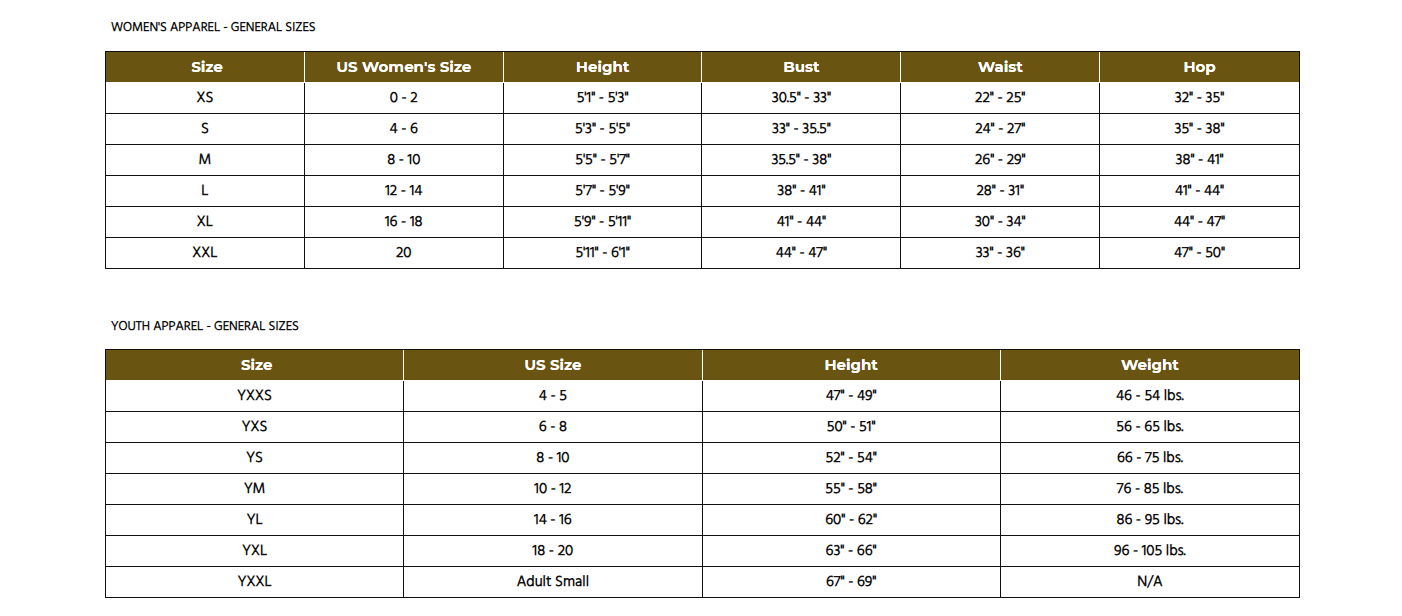 WOMEN'S APPAREL - GENERAL SIZES

| Size | US Women's Size | Height | Bust | Waist | Hop |
|---|---|---|---|---|---|
| XS | 0 - 2 | 5'1" - 5'3" | 30.5" - 33" | 22" - 25" | 32" - 35" |
| S | 4 - 6 | 5'3" - 5'5" | 33" - 35.5" | 24" - 27" | 35" - 38" |
| M | 8 - 10 | 5'5" - 5'7" | 35.5" - 38" | 26" - 29" | 38" - 41" |
| L | 12 - 14 | 5'7" - 5'9" | 38" - 41" | 28" - 31" | 41" - 44" |
| XL | 16 - 18 | 5'9" - 5'11" | 41" - 44" | 30" - 34" | 44" - 47" |
| XXL | 20 | 5'11" - 6'1" | 44" - 47" | 33" - 36" | 47" - 50" |

YOUTH APPAREL - GENERAL SIZES

| Size | US Size | Height | Weight |
|---|---|---|---|
| YXXS | 4 - 5 | 47" - 49" | 46 - 54 lbs. |
| YXS | 6 - 8 | 50" - 51" | 56 - 65 lbs. |
| YS | 8 - 10 | 52" - 54" | 66 - 75 lbs. |
| YM | 10 - 12 | 55" - 58" | 76 - 85 lbs. |
| YL | 14 - 16 | 60" - 62" | 86 - 95 lbs. |
| YXL | 18 - 20 | 63" - 66" | 96 - 105 lbs. |
| YXXL | Adult Small | 67" - 69" | N/A |